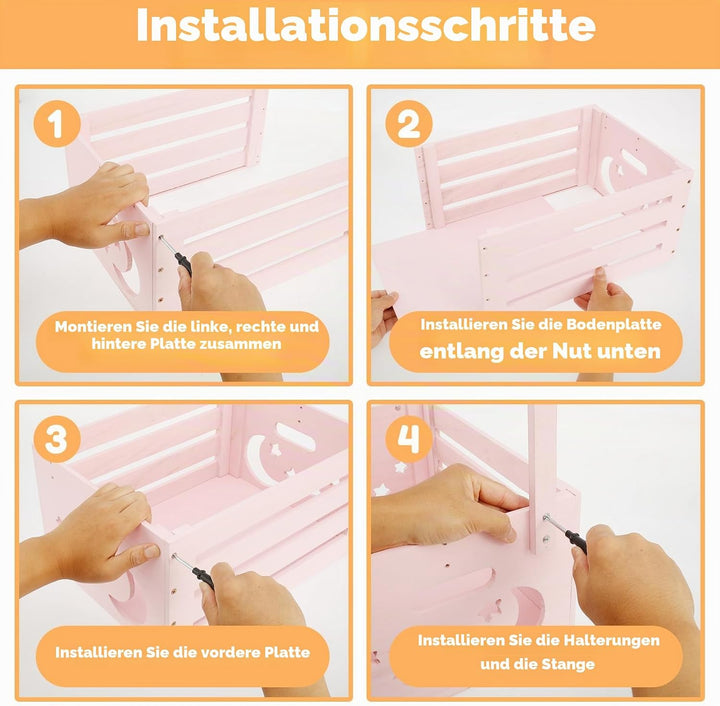 Installationsschritte

1

Montieren Sie die linke, rechte und hintere Platte zusammen

2

Installieren Sie die Bodenplatte entlang der Nut unten

3

Installieren Sie die vordere Platte

4

Installieren Sie die Halterungen und die Stange